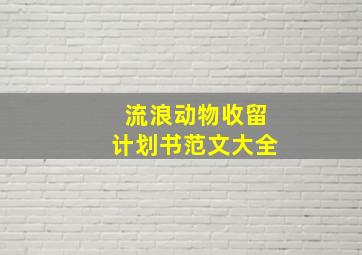 流浪动物收留
计划书范文大全